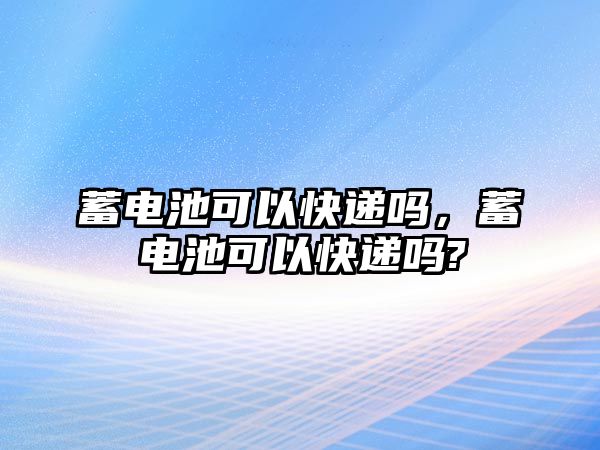 蓄电池可以快递吗，蓄电池可以快递吗?